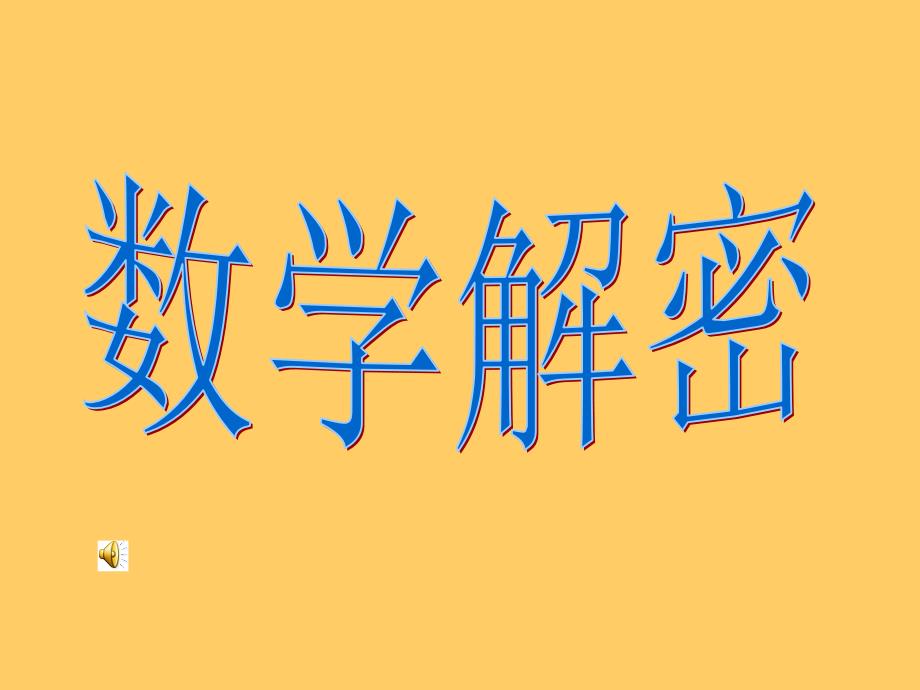 数学解密